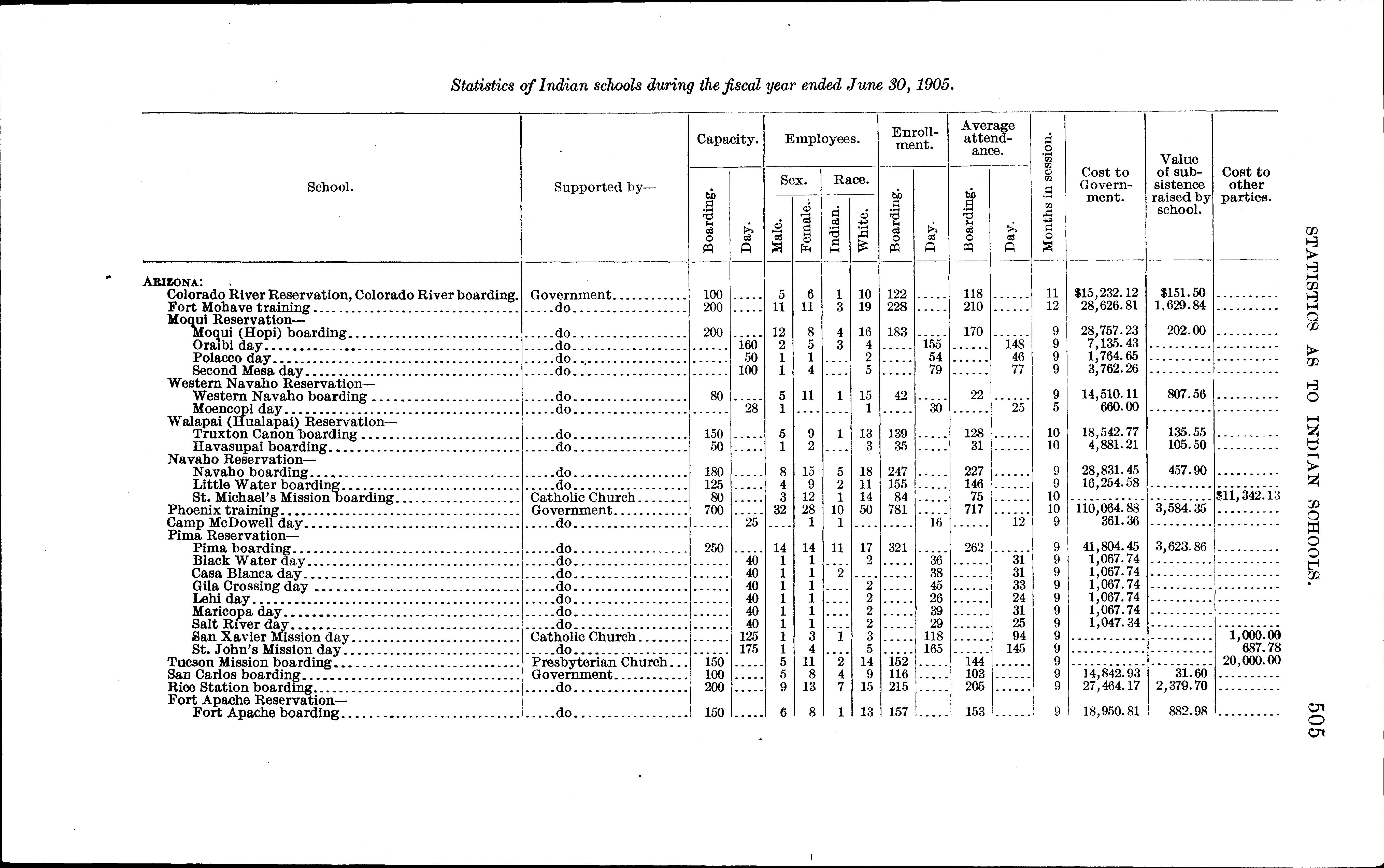 Statistics of Indian schools during the fiscal year ended June 30, 1905.

| School. | Supported by— | Capacity. Boarding. | Capacity. Day. | Employees. Sex. Male. | Employees. Sex. Female. | Employees. Race. Indian. | Employees. Race. White. | Enrollment. Boarding. | Enrollment. Day. | Average attendance. Boarding. | Average attendance. Day. | Months in session. | Cost to Government. | Value of subsistence raised by school. | Cost to other parties. |
|---|---|---|---|---|---|---|---|---|---|---|---|---|---|---|---|
| ARIZONA: | | | | | | | | | | | | | | | |
| Colorado River Reservation, Colorado River boarding. | Government | 100 | | 5 | 6 | 1 | 10 | 122 | | 118 | | 11 | $15,232.12 | $151.50 | |
| Fort Mohave training | do | 200 | | 11 | 11 | 3 | 19 | 228 | | 210 | | 12 | 28,626.81 | 1,629.84 | |
| Moqui Reservation— | | | | | | | | | | | | | | | |
| Moqui (Hopi) boarding | do | 200 | | 12 | 8 | 4 | 16 | 183 | | 170 | | 9 | 28,757.23 | 202.00 | |
| Oraibi day | do | | 160 | 2 | 5 | 3 | 4 | | 155 | | 148 | 9 | 7,135.43 | | |
| Polacco day | do | | 50 | 1 | 1 | | 2 | | 54 | | 46 | 9 | 1,764.65 | | |
| Second Mesa day | do | | 100 | 1 | 4 | | 5 | | 79 | | 77 | 9 | 3,762.26 | | |
| Western Navaho Reservation— | | | | | | | | | | | | | | | |
| Western Navaho boarding | do | 80 | | 5 | 11 | 1 | 15 | 42 | | 22 | | 9 | 14,510.11 | 807.56 | |
| Moencopi day | do | | 28 | 1 | | | 1 | | 30 | | 25 | 5 | 660.00 | | |
| Walapai (Hualapai) Reservation— | | | | | | | | | | | | | | | |
| Truxton Canon boarding | do | 150 | | 5 | 9 | 1 | 13 | 139 | | 128 | | 10 | 18,542.77 | 135.55 | |
| Havasupai boarding | do | 50 | | 1 | 2 | | 3 | 35 | | 31 | | 10 | 4,881.21 | 105.50 | |
| Navaho Reservation— | | | | | | | | | | | | | | | |
| Navaho boarding | do | 180 | | 8 | 15 | 5 | 18 | 247 | | 227 | | 9 | 28,831.45 | 457.90 | |
| Little Water boarding | do | 125 | | 4 | 9 | 2 | 11 | 155 | | 146 | | 9 | 16,254.58 | | |
| St. Michael's Mission boarding | Catholic Church | 80 | | 3 | 12 | 1 | 14 | 84 | | 75 | | 10 | | | $11,342.13 |
| Phoenix training | Government | 700 | | 32 | 28 | 10 | 50 | 781 | | 717 | | 10 | 110,064.88 | 3,584.35 | |
| Camp McDowell day | do | | 25 | | 1 | 1 | | | 16 | | 12 | 9 | 361.36 | | |
| Pima Reservation— | | | | | | | | | | | | | | | |
| Pima boarding | do | 250 | | 14 | 14 | 11 | 17 | 321 | | 262 | | 9 | 41,804.45 | 3,623.86 | |
| Black Water day | do | | 40 | 1 | 1 | | 2 | | 36 | | 31 | 9 | 1,067.74 | | |
| Casa Blanca day | do | | 40 | 1 | 1 | 2 | | | 38 | | 31 | 9 | 1,067.74 | | |
| Gila Crossing day | do | | 40 | 1 | 1 | | 2 | | 45 | | 33 | 9 | 1,067.74 | | |
| Lehi day | do | | 40 | 1 | 1 | | 2 | | 26 | | 24 | 9 | 1,067.74 | | |
| Maricopa day | do | | 40 | 1 | 1 | | 2 | | 39 | | 31 | 9 | 1,067.74 | | |
| Salt River day | do | | 40 | 1 | 1 | | 2 | | 29 | | 25 | 9 | 1,047.34 | | |
| San Xavier Mission day | Catholic Church | | 125 | 1 | 3 | 1 | 3 | | 118 | | 94 | 9 | | | 1,000.00 |
| St. John's Mission day | do | | 175 | 1 | 4 | | 5 | | 165 | | 145 | 9 | | | 687.78 |
| Tucson Mission boarding | Presbyterian Church | 150 | | 5 | 11 | 2 | 14 | 152 | | 144 | | 9 | | | 20,000.00 |
| San Carlos boarding | Government | 100 | | 5 | 8 | 4 | 9 | 116 | | 103 | | 9 | 14,842.93 | 31.60 | |
| Rice Station boarding | do | 200 | | 9 | 13 | 7 | 15 | 215 | | 205 | | 9 | 27,464.17 | 2,379.70 | |
| Fort Apache Reservation— | | | | | | | | | | | | | | | |
| Fort Apache boarding | do | 150 | | 6 | 8 | 1 | 13 | 157 | | 153 | | 9 | 18,950.81 | 882.98 | |

STATISTICS AS TO INDIAN SCHOOLS. 505